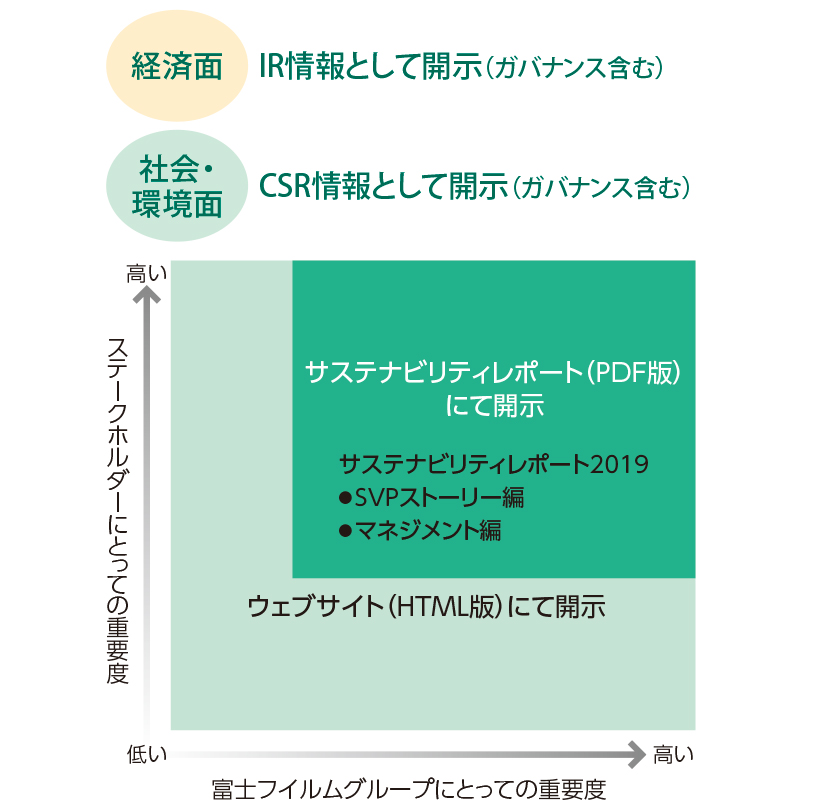 経済面 IR情報として開示（ガバナンス含む）

社会・環境面 CSR情報として開示（ガバナンス含む）

高い

ステークホルダーにとっての重要度

サステナビリティレポート（PDF版）にて開示

サステナビリティレポート2019
●SVPストーリー編
●マネジメント編

ウェブサイト（HTML版）にて開示

低い

高い

富士フイルムグループにとっての重要度